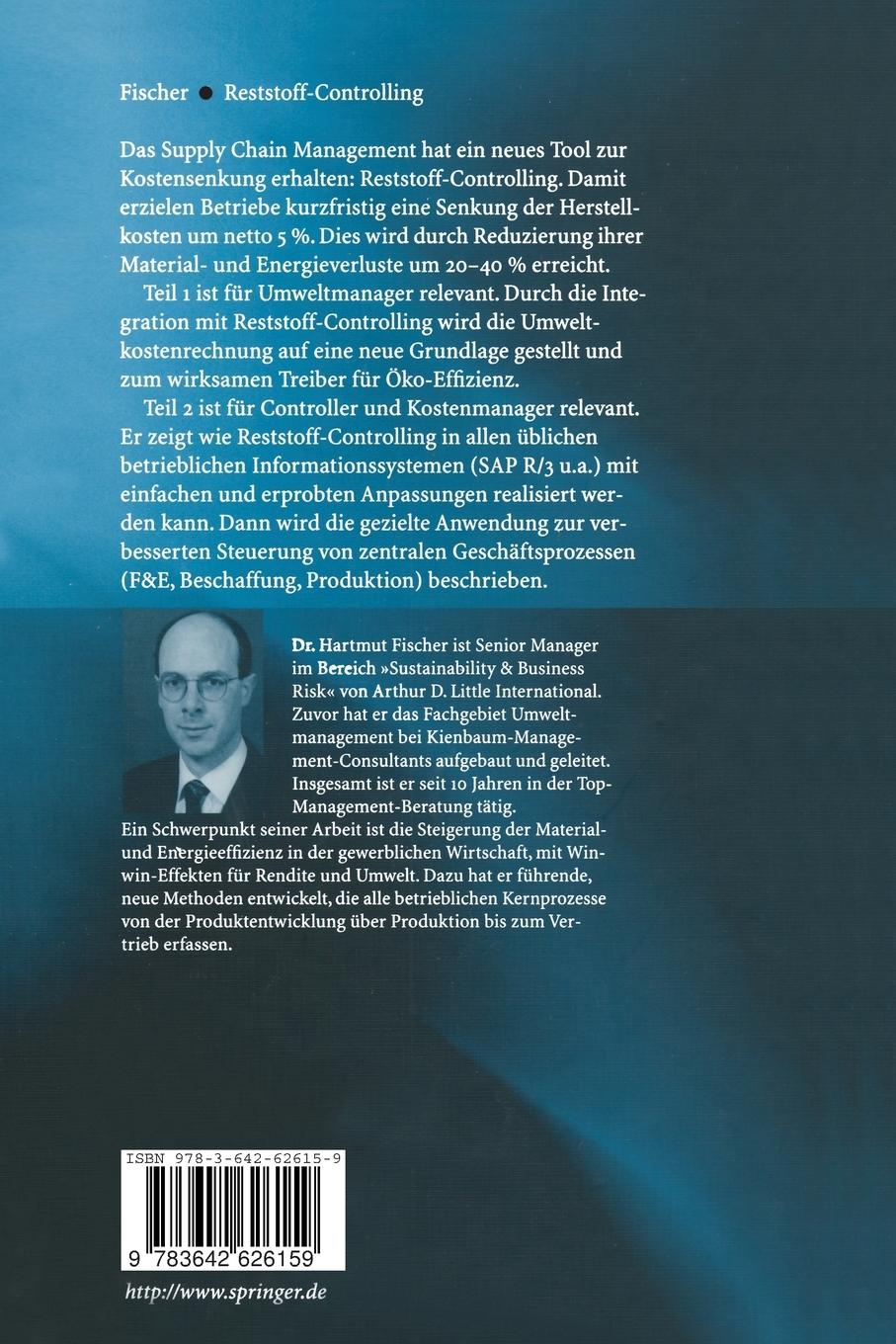 Fischer ● Reststoff-Controlling

Das Supply Chain Management hat ein neues Tool zur Kostensenkung erhalten: Reststoff-Controlling. Damit erzielen Betriebe kurzfristig eine Senkung der Herstellkosten um netto 5 %. Dies wird durch Reduzierung ihrer Material- und Energieverluste um 20–40 % erreicht.

Teil 1 ist für Umweltmanager relevant. Durch die Integration mit Reststoff-Controlling wird die Umweltkostenrechnung auf eine neue Grundlage gestellt und zum wirksamen Treiber für Öko-Effizienz.

Teil 2 ist für Controller und Kostenmanager relevant. Er zeigt wie Reststoff-Controlling in allen üblichen betrieblichen Informationssystemen (SAP R/3 u.a.) mit einfachen und erprobten Anpassungen realisiert werden kann. Dann wird die gezielte Anwendung zur verbesserten Steuerung von zentralen Geschäftsprozessen (F&E, Beschaffung, Produktion) beschrieben.

Dr. Hartmut Fischer ist Senior Manager im Bereich »Sustainability & Business Risk« von Arthur D. Little International. Zuvor hat er das Fachgebiet Umweltmanagement bei Kienbaum-Management-Consultants aufgebaut und geleitet. Insgesamt ist er seit 10 Jahren in der Top-Management-Beratung tätig.
Ein Schwerpunkt seiner Arbeit ist die Steigerung der Material- und Energieeffizienz in der gewerblichen Wirtschaft, mit Win-win-Effekten für Rendite und Umwelt. Dazu hat er führende, neue Methoden entwickelt, die alle betrieblichen Kernprozesse von der Produktentwicklung über Produktion bis zum Vertrieb erfassen.

ISBN 978-3-642-62615-9

9 783642 626159

http://www.springer.de